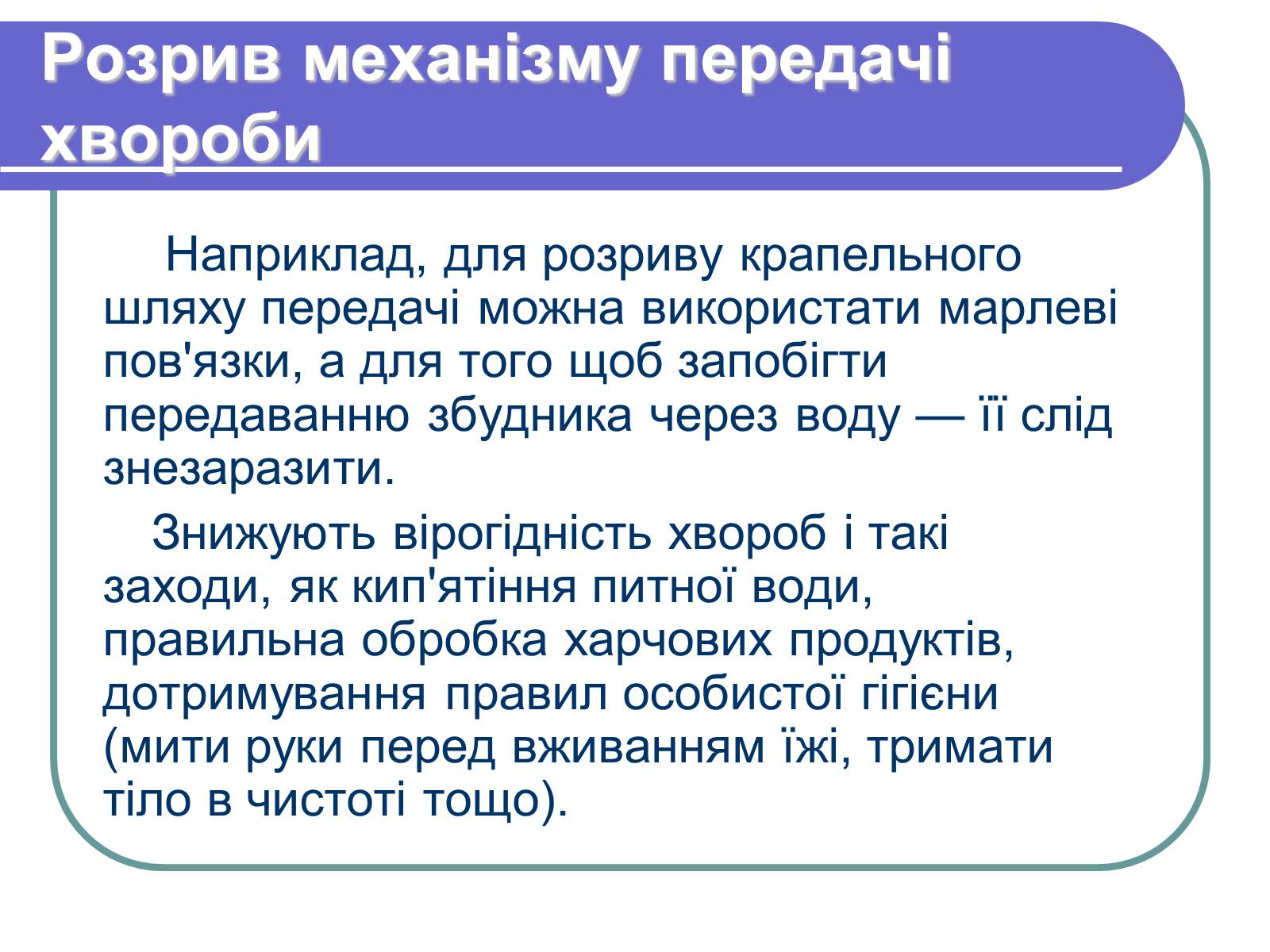 Розрив механізму передачі хвороби

Наприклад, для розриву крапельного шляху передачі можна використати марлеві пов'язки, а для того щоб запобігти передаванню збудника через воду — її слід знезаразити.

Знижують вірогідність хвороб і такі заходи, як кип'ятіння питної води, правильна обробка харчових продуктів, дотримування правил особистої гігієни (мити руки перед вживанням їжі, тримати тіло в чистоті тощо).